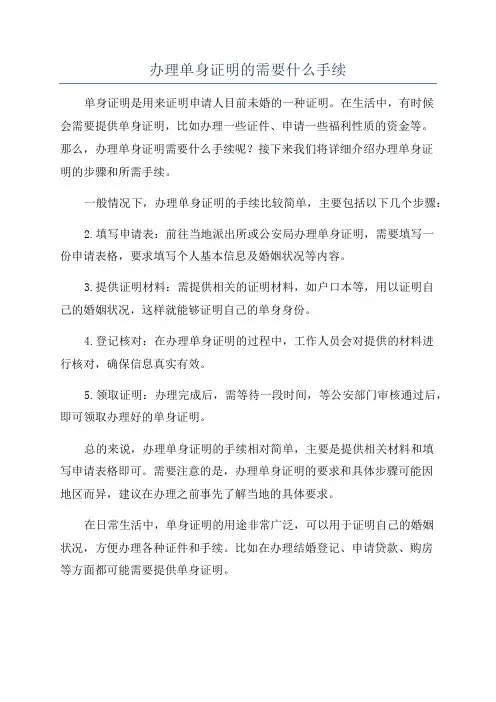 办理单身证明的需要什么手续

单身证明是用来证明申请人目前未婚的一种证明。在生活中，有时候会需要提供单身证明，比如办理一些证件、申请一些福利性质的资金等。那么，办理单身证明需要什么手续呢？接下来我们将详细介绍办理单身证明的步骤和所需手续。

一般情况下，办理单身证明的手续比较简单，主要包括以下几个步骤：

2.填写申请表：前往当地派出所或公安局办理单身证明，需要填写一份申请表格，要求填写个人基本信息及婚姻状况等内容。

3.提供证明材料：需提供相关的证明材料，如户口本等，用以证明自己的婚姻状况，这样就能够证明自己的单身身份。

4.登记核对：在办理单身证明的过程中，工作人员会对提供的材料进行核对，确保信息真实有效。

5.领取证明：办理完成后，需等待一段时间，等公安部门审核通过后，即可领取办理好的单身证明。

总的来说，办理单身证明的手续相对简单，主要是提供相关材料和填写申请表格即可。需要注意的是，办理单身证明的要求和具体步骤可能因地区而异，建议在办理之前事先了解当地的具体要求。

在日常生活中，单身证明的用途非常广泛，可以用于证明自己的婚姻状况，方便办理各种证件和手续。比如在办理结婚登记、申请贷款、购房等方面都可能需要提供单身证明。